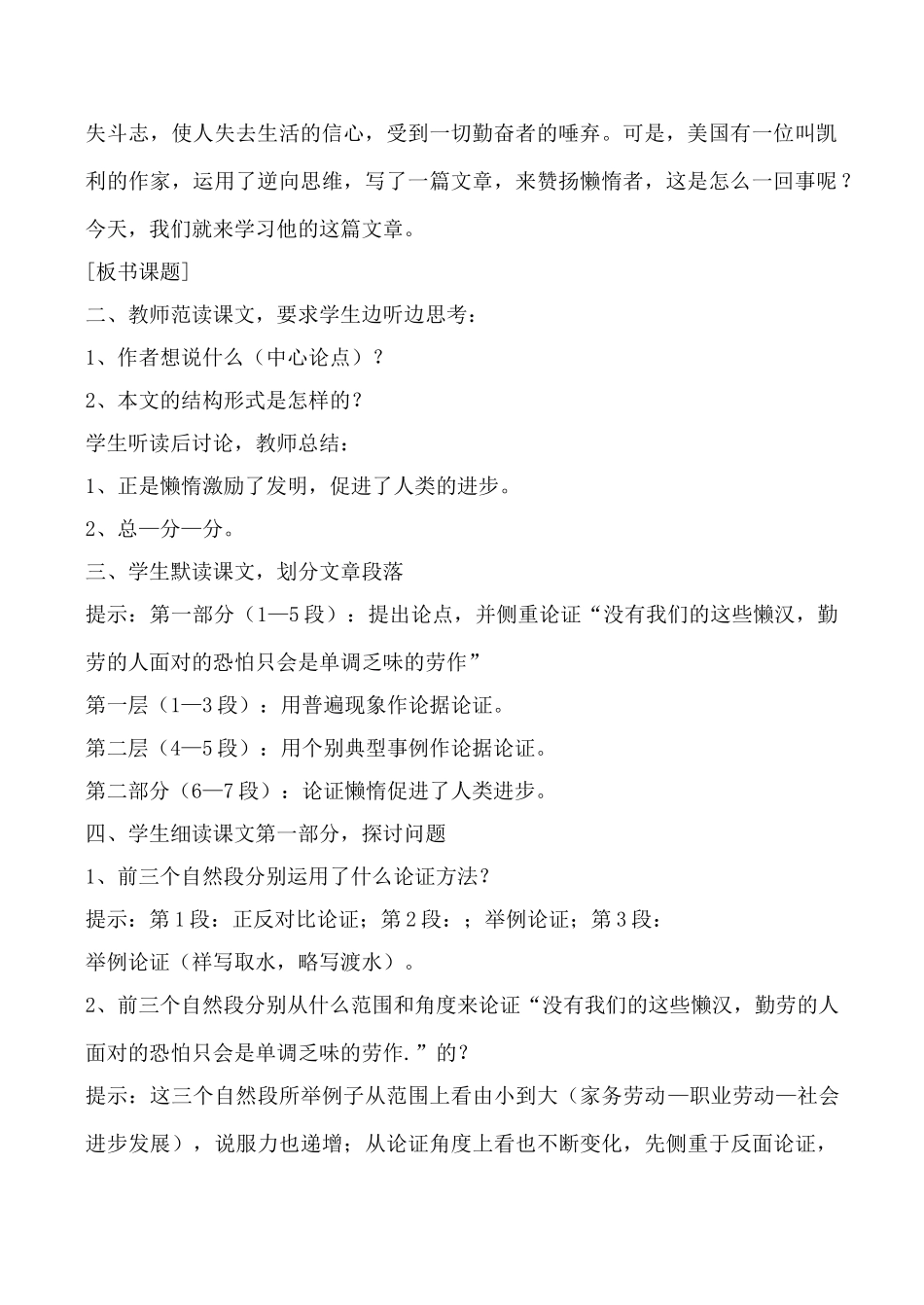 失斗志，使人失去生活的信心，受到一切勤奋者的唾弃。可是，美国有一位叫凯利的作家，运用了逆向思维，写了一篇文章，来赞扬懒惰者，这是怎么一回事呢？今天，我们就来学习他的这篇文章。

[板书课题]

二、教师范读课文，要求学生边听边思考：

1、作者想说什么（中心论点）？

2、本文的结构形式是怎样的？

学生听读后讨论，教师总结：

1、正是懒惰激励了发明，促进了人类的进步。

2、总—分—分。

三、学生默读课文，划分文章段落

提示：第一部分（1—5段）：提出论点，并侧重论证“没有我们的这些懒汉，勤劳的人面对的恐怕只会是单调乏味的劳作”

第一层（1—3段）：用普遍现象作论据论证。

第二层（4—5段）：用个别典型事例作论据论证。

第二部分（6—7段）：论证懒惰促进了人类进步。

四、学生细读课文第一部分，探讨问题

1、前三个自然段分别运用了什么论证方法？

提示：第1段：正反对比论证；第2段：；举例论证；第3段：

举例论证（祥写取水，略写渡水）。

2、前三个自然段分别从什么范围和角度来论证“没有我们的这些懒汉，勤劳的人面对的恐怕只会是单调乏味的劳作.”的？

提示：这三个自然段所举例子从范围上看由小到大（家务劳动—职业劳动—社会进步发展），说服力也递增；从论证角度上看也不断变化，先侧重于反面论证，